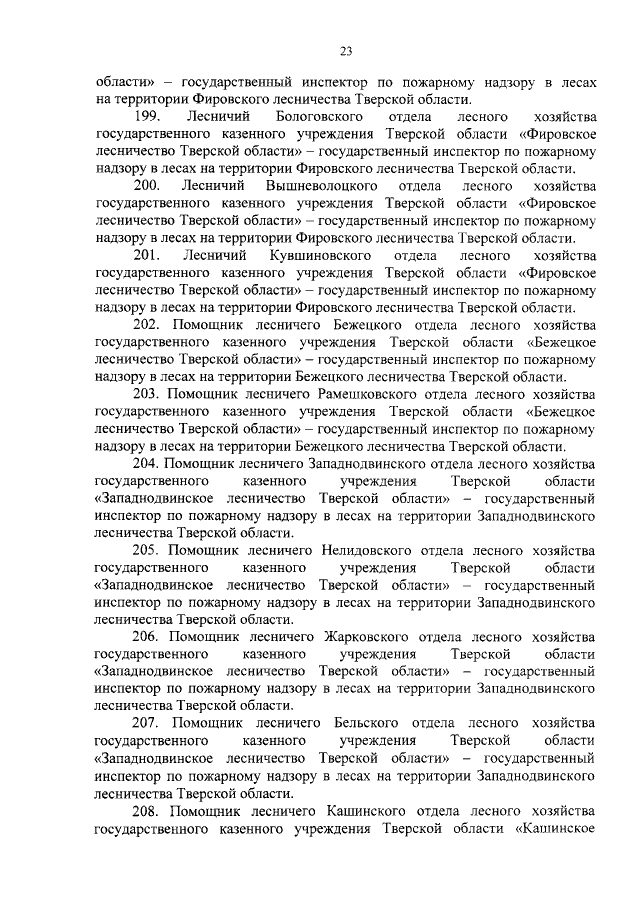 23

области» – государственный инспектор по пожарному надзору в лесах на территории Фировского лесничества Тверской области.

199. Лесничий Бологовского отдела лесного хозяйства государственного казенного учреждения Тверской области «Фировское лесничество Тверской области» – государственный инспектор по пожарному надзору в лесах на территории Фировского лесничества Тверской области.

200. Лесничий Вышневолоцкого отдела лесного хозяйства государственного казенного учреждения Тверской области «Фировское лесничество Тверской области» – государственный инспектор по пожарному надзору в лесах на территории Фировского лесничества Тверской области.

201. Лесничий Кувшиновского отдела лесного хозяйства государственного казенного учреждения Тверской области «Фировское лесничество Тверской области» – государственный инспектор по пожарному надзору в лесах на территории Фировского лесничества Тверской области.

202. Помощник лесничего Бежецкого отдела лесного хозяйства государственного казенного учреждения Тверской области «Бежецкое лесничество Тверской области» – государственный инспектор по пожарному надзору в лесах на территории Бежецкого лесничества Тверской области.

203. Помощник лесничего Рамешковского отдела лесного хозяйства государственного казенного учреждения Тверской области «Бежецкое лесничество Тверской области» – государственный инспектор по пожарному надзору в лесах на территории Бежецкого лесничества Тверской области.

204. Помощник лесничего Западнодвинского отдела лесного хозяйства государственного казенного учреждения Тверской области «Западнодвинское лесничество Тверской области» – государственный инспектор по пожарному надзору в лесах на территории Западнодвинского лесничества Тверской области.

205. Помощник лесничего Нелидовского отдела лесного хозяйства государственного казенного учреждения Тверской области «Западнодвинское лесничество Тверской области» – государственный инспектор по пожарному надзору в лесах на территории Западнодвинского лесничества Тверской области.

206. Помощник лесничего Жарковского отдела лесного хозяйства государственного казенного учреждения Тверской области «Западнодвинское лесничество Тверской области» – государственный инспектор по пожарному надзору в лесах на территории Западнодвинского лесничества Тверской области.

207. Помощник лесничего Бельского отдела лесного хозяйства государственного казенного учреждения Тверской области «Западнодвинское лесничество Тверской области» – государственный инспектор по пожарному надзору в лесах на территории Западнодвинского лесничества Тверской области.

208. Помощник лесничего Кашинского отдела лесного хозяйства государственного казенного учреждения Тверской области «Кашинское